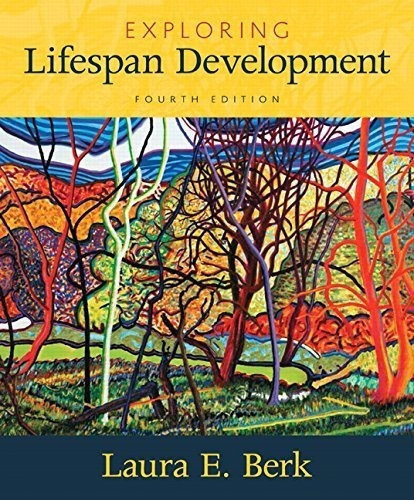 EXPLORING
Lifespan Development
FOURTH EDITION

Laura E. Berk